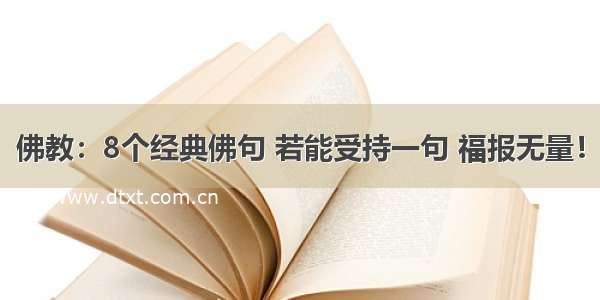 佛教：8个经典佛句 若能受持一句 福报无量！

www.dtxt.com.cn